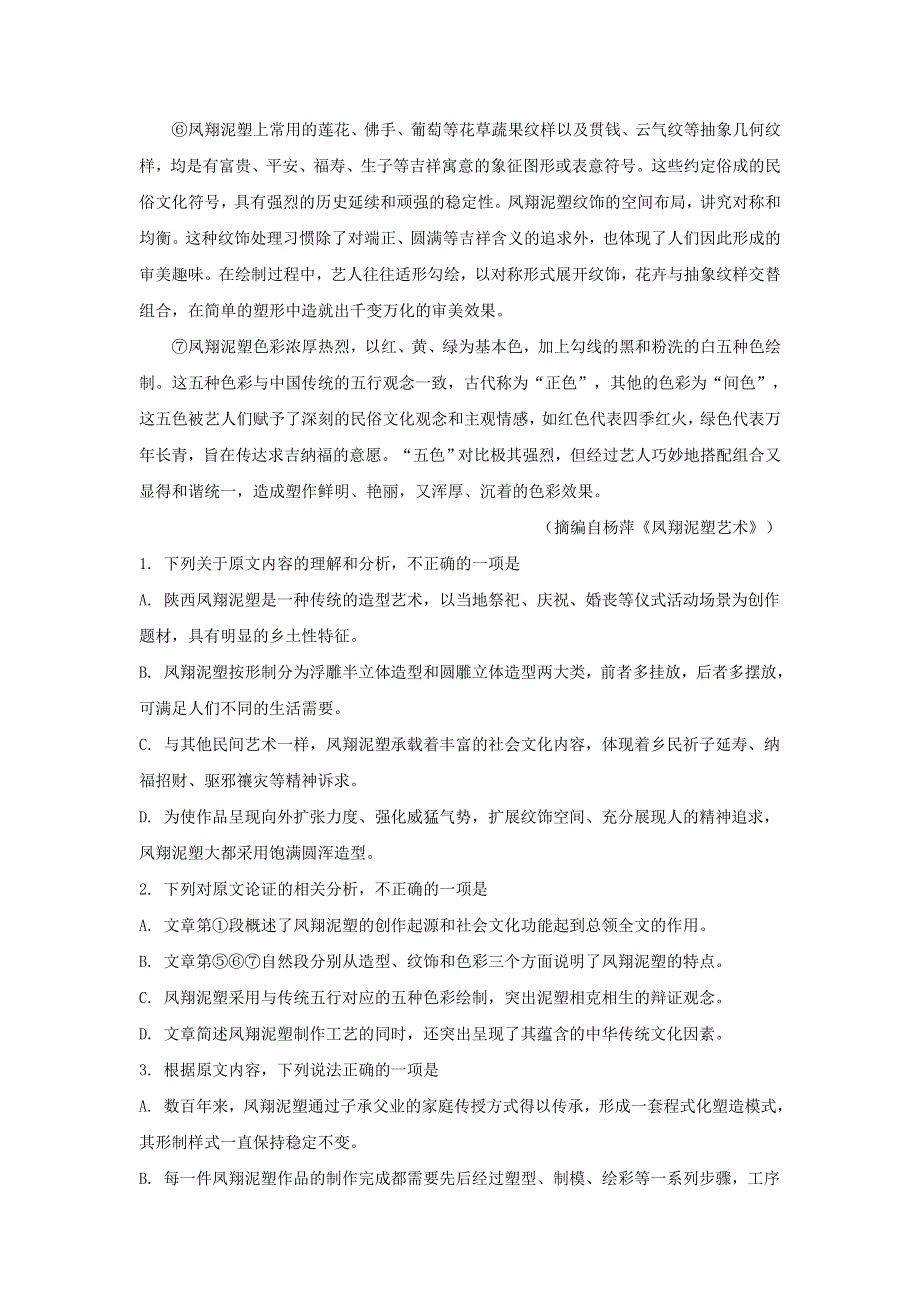 ⑥凤翔泥塑上常用的莲花、佛手、葡萄等花草蔬果纹样以及贯钱、云气纹等抽象几何纹样，均是有富贵、平安、福寿、生子等吉祥寓意的象征图形或表意符号。这些约定俗成的民俗文化符号，具有强烈的历史延续和顽强的稳定性。凤翔泥塑纹饰的空间布局，讲究对称和均衡。这种纹饰处理习惯除了对端正、圆满等吉祥含义的追求外，也体现了人们因此形成的审美趣味。在绘制过程中，艺人往往适形勾绘，以对称形式展开纹饰，花卉与抽象纹样交替组合，在简单的塑形中造就出千变万化的审美效果。

⑦凤翔泥塑色彩浓厚热烈，以红、黄、绿为基本色，加上勾线的黑和粉洗的白五种色绘制。这五种色彩与中国传统的五行观念一致，古代称为“正色”，其他的色彩为“间色”，这五色被艺人们赋予了深刻的民俗文化观念和主观情感，如红色代表四季红火，绿色代表万年长青，旨在传达求吉纳福的意愿。“五色”对比极其强烈，但经过艺人巧妙地搭配组合又显得和谐统一，造成塑作鲜明、艳丽，又浑厚、沉着的色彩效果。

（摘编自杨萍《凤翔泥塑艺术》）

1. 下列关于原文内容的理解和分析，不正确的一项是

A. 陕西凤翔泥塑是一种传统的造型艺术，以当地祭祀、庆祝、婚丧等仪式活动场景为创作题材，具有明显的乡土性特征。

B. 凤翔泥塑按形制分为浮雕半立体造型和圆雕立体造型两大类，前者多挂放，后者多摆放，可满足人们不同的生活需要。

C. 与其他民间艺术一样，凤翔泥塑承载着丰富的社会文化内容，体现着乡民祈子延寿、纳福招财、驱邪禳灾等精神诉求。

D. 为使作品呈现向外扩张力度、强化威猛气势，扩展纹饰空间、充分展现人的精神追求，凤翔泥塑大都采用饱满圆浑造型。

2. 下列对原文论证的相关分析，不正确的一项是

A. 文章第①段概述了凤翔泥塑的创作起源和社会文化功能起到总领全文的作用。

B. 文章第⑤⑥⑦自然段分别从造型、纹饰和色彩三个方面说明了凤翔泥塑的特点。

C. 凤翔泥塑采用与传统五行对应的五种色彩绘制，突出泥塑相克相生的辩证观念。

D. 文章简述凤翔泥塑制作工艺的同时，还突出呈现了其蕴含的中华传统文化因素。

3. 根据原文内容，下列说法正确的一项是

A. 数百年来，凤翔泥塑通过子承父业的家庭传授方式得以传承，形成一套程式化塑造模式，其形制样式一直保持稳定不变。

B. 每一件凤翔泥塑作品的制作完成都需要先后经过塑型、制模、绘彩等一系列步骤，工序